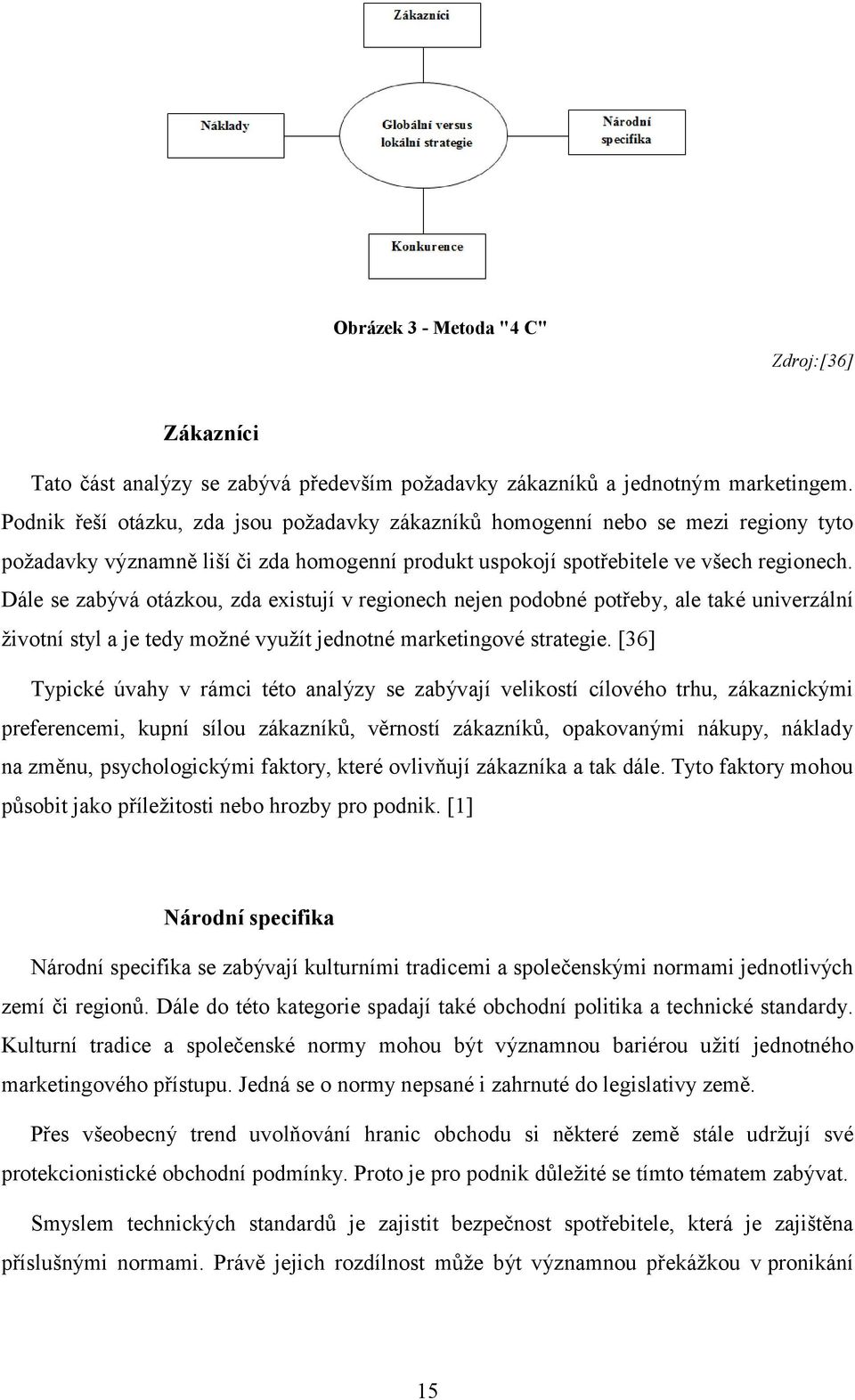 Zákazníci

Náklady

Globální versus lokální strategie

Národní specifika

Konkurence

Obrázek 3 - Metoda "4 C"

Zdroj:[36]

Zákazníci

Tato část analýzy se zabývá především požadavky zákazníků a jednotným marketingem. Podnik řeší otázku, zda jsou požadavky zákazníků homogenní nebo se mezi regiony tyto požadavky významně liší či zda homogenní produkt uspokojí spotřebitele ve všech regionech. Dále se zabývá otázkou, zda existují v regionech nejen podobné potřeby, ale také univerzální životní styl a je tedy možné využít jednotné marketingové strategie. [36]

Typické úvahy v rámci této analýzy se zabývají velikostí cílového trhu, zákaznickými preferencemi, kupní sílou zákazníků, věrností zákazníků, opakovanými nákupy, náklady na změnu, psychologickými faktory, které ovlivňují zákazníka a tak dále. Tyto faktory mohou působit jako příležitosti nebo hrozby pro podnik. [1]

Národní specifika

Národní specifika se zabývají kulturními tradicemi a společenskými normami jednotlivých zemí či regionů. Dále do této kategorie spadají také obchodní politika a technické standardy. Kulturní tradice a společenské normy mohou být významnou bariérou užití jednotného marketingového přístupu. Jedná se o normy nepsané i zahrnuté do legislativy země.

Přes všeobecný trend uvolňování hranic obchodu si některé země stále udržují své protekcionistické obchodní podmínky. Proto je pro podnik důležité se tímto tématem zabývat.

Smyslem technických standardů je zajistit bezpečnost spotřebitele, která je zajištěna příslušnými normami. Právě jejich rozdílnost může být významnou překážkou v pronikání

15